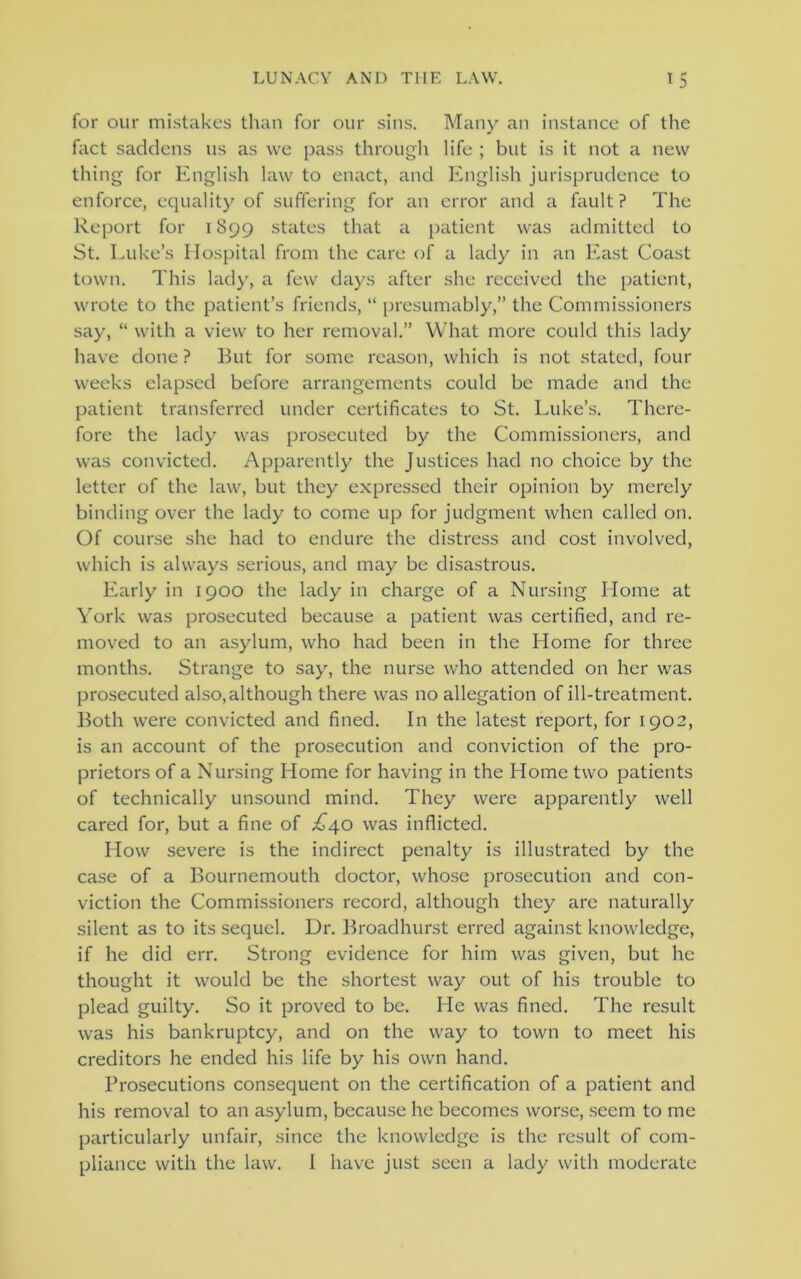 LUNACY AND THE LAW. 15

for our mistakes than for our sins. Many an instance of the fact saddens us as we pass through life ; but is it not a new thing for English law to enact, and English jurisprudence to enforce, equality of suffering for an error and a fault? The Report for 1899 states that a patient was admitted to St. Luke's Hospital from the care of a lady in an East Coast town. This lady, a few days after she received the patient, wrote to the patient's friends, " presumably," the Commissioners say, " with a view to her removal." What more could this lady have done? But for some reason, which is not stated, four weeks elapsed before arrangements could be made and the patient transferred under certificates to St. Luke's. Therefore the lady was prosecuted by the Commissioners, and was convicted. Apparently the Justices had no choice by the letter of the law, but they expressed their opinion by merely binding over the lady to come up for judgment when called on. Of course she had to endure the distress and cost involved, which is always serious, and may be disastrous.

Early in 1900 the lady in charge of a Nursing Home at York was prosecuted because a patient was certified, and removed to an asylum, who had been in the Home for three months. Strange to say, the nurse who attended on her was prosecuted also, although there was no allegation of ill-treatment. Both were convicted and fined. In the latest report, for 1902, is an account of the prosecution and conviction of the proprietors of a Nursing Home for having in the Home two patients of technically unsound mind. They were apparently well cared for, but a fine of £40 was inflicted.

How severe is the indirect penalty is illustrated by the case of a Bournemouth doctor, whose prosecution and conviction the Commissioners record, although they are naturally silent as to its sequel. Dr. Broadhurst erred against knowledge, if he did err. Strong evidence for him was given, but he thought it would be the shortest way out of his trouble to plead guilty. So it proved to be. He was fined. The result was his bankruptcy, and on the way to town to meet his creditors he ended his life by his own hand.

Prosecutions consequent on the certification of a patient and his removal to an asylum, because he becomes worse, seem to me particularly unfair, since the knowledge is the result of compliance with the law. I have just seen a lady with moderate